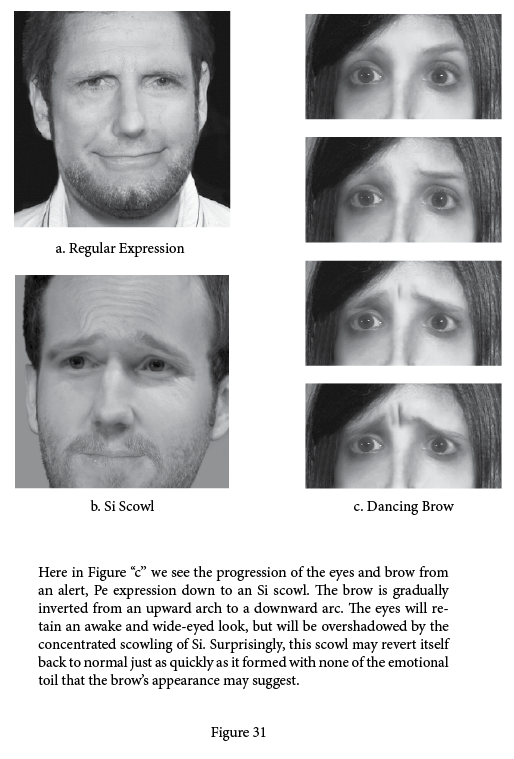 a. Regular Expression

b. Si Scowl

c. Dancing Brow

Here in Figure "c" we see the progression of the eyes and brow from an alert, Pe expression down to an Si scowl. The brow is gradually inverted from an upward arch to a downward arc. The eyes will retain an awake and wide-eyed look, but will be overshadowed by the concentrated scowling of Si. Surprisingly, this scowl may revert itself back to normal just as quickly as it formed with none of the emotional toil that the brow's appearance may suggest.

Figure 31